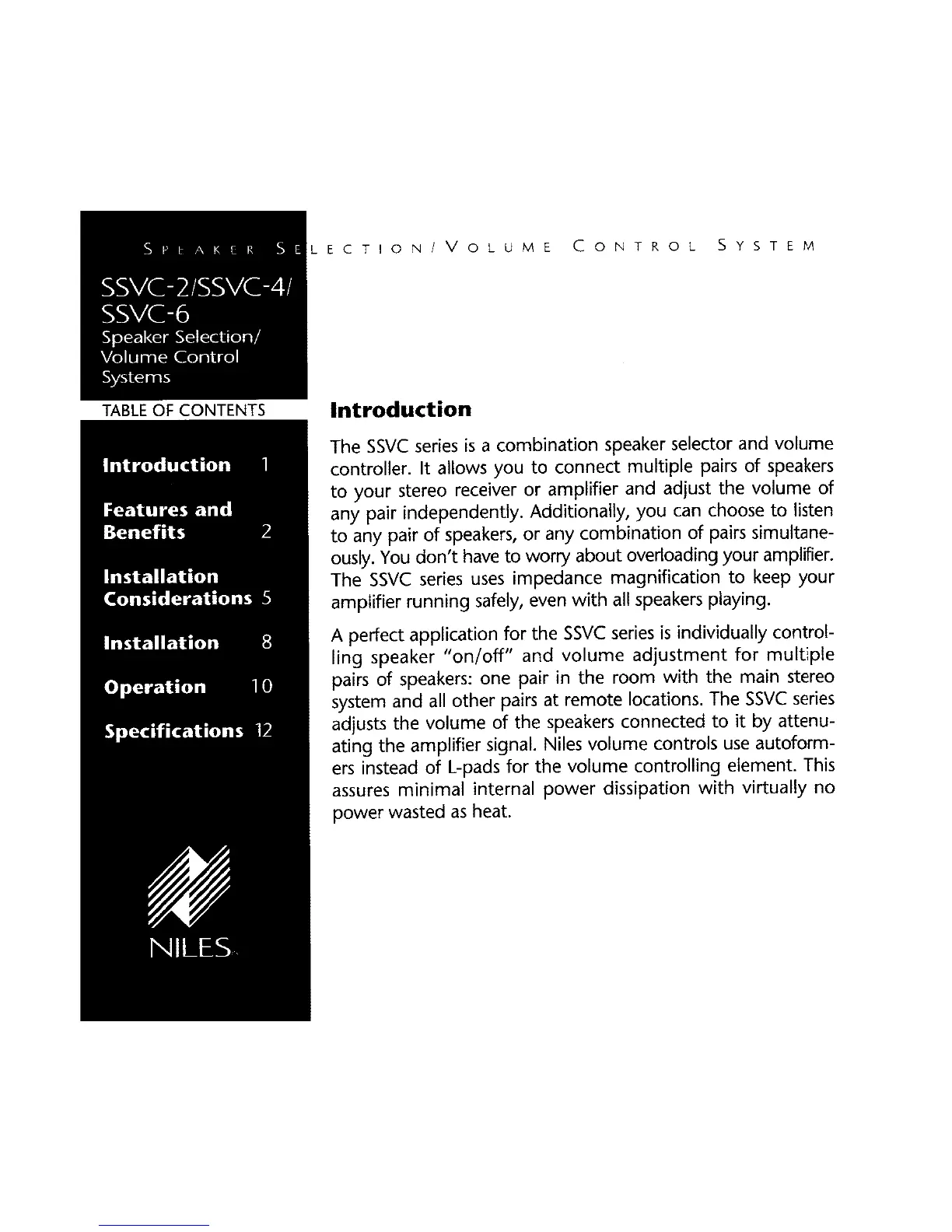 SPEAKER SELECTION/VOLUME CONTROL SYSTEM

SSVC-2/SSVC-4/
SSVC-6
Speaker Selection/
Volume Control
Systems

TABLE OF CONTENTS

Introduction 1

Features and Benefits 2

Installation Considerations 5

Installation 8

Operation 10

Specifications 12

NILES

Introduction

The SSVC series is a combination speaker selector and volume controller. It allows you to connect multiple pairs of speakers to your stereo receiver or amplifier and adjust the volume of any pair independently. Additionally, you can choose to listen to any pair of speakers, or any combination of pairs simultaneously. You don't have to worry about overloading your amplifier. The SSVC series uses impedance magnification to keep your amplifier running safely, even with all speakers playing.

A perfect application for the SSVC series is individually controlling speaker "on/off" and volume adjustment for multiple pairs of speakers: one pair in the room with the main stereo system and all other pairs at remote locations. The SSVC series adjusts the volume of the speakers connected to it by attenuating the amplifier signal. Niles volume controls use autoformers instead of L-pads for the volume controlling element. This assures minimal internal power dissipation with virtually no power wasted as heat.